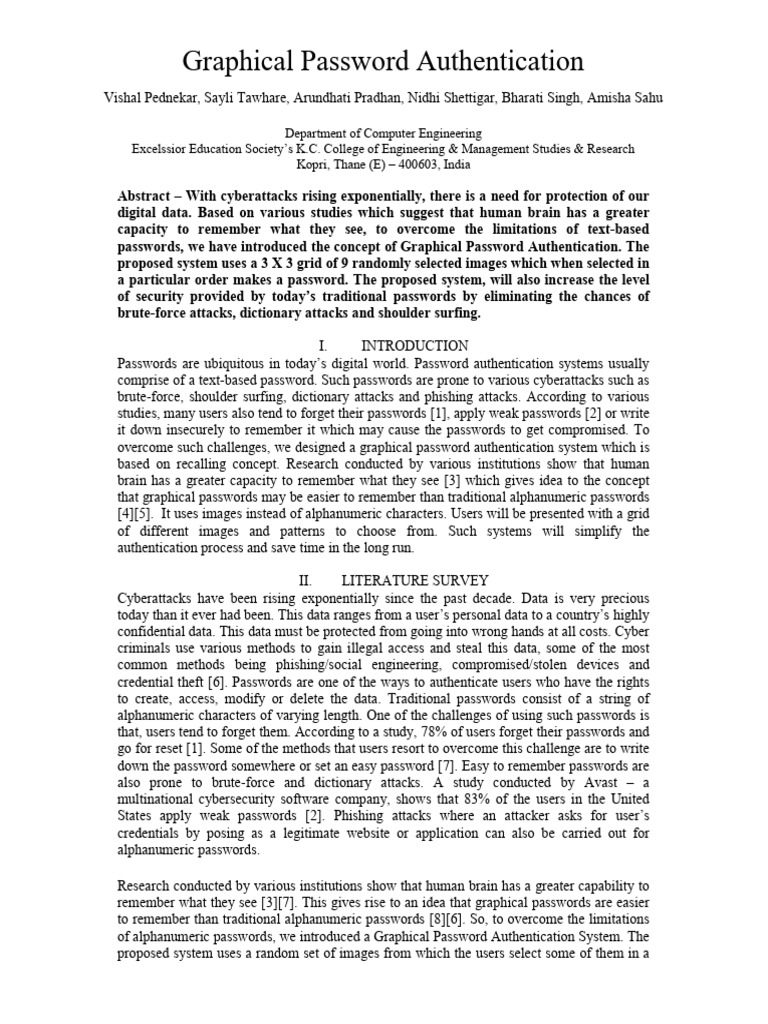 Graphical Password Authentication

Vishal Pednekar, Sayli Tawhare, Arundhati Pradhan, Nidhi Shettigar, Bharati Singh, Amisha Sahu

Department of Computer Engineering
Excelssior Education Society's K.C. College of Engineering & Management Studies & Research
Kopri, Thane (E) – 400603, India

Abstract – With cyberattacks rising exponentially, there is a need for protection of our digital data. Based on various studies which suggest that human brain has a greater capacity to remember what they see, to overcome the limitations of text-based passwords, we have introduced the concept of Graphical Password Authentication. The proposed system uses a 3 X 3 grid of 9 randomly selected images which when selected in a particular order makes a password. The proposed system, will also increase the level of security provided by today's traditional passwords by eliminating the chances of brute-force attacks, dictionary attacks and shoulder surfing.

I. INTRODUCTION

Passwords are ubiquitous in today's digital world. Password authentication systems usually comprise of a text-based password. Such passwords are prone to various cyberattacks such as brute-force, shoulder surfing, dictionary attacks and phishing attacks. According to various studies, many users also tend to forget their passwords [1], apply weak passwords [2] or write it down insecurely to remember it which may cause the passwords to get compromised. To overcome such challenges, we designed a graphical password authentication system which is based on recalling concept. Research conducted by various institutions show that human brain has a greater capacity to remember what they see [3] which gives idea to the concept that graphical passwords may be easier to remember than traditional alphanumeric passwords [4][5]. It uses images instead of alphanumeric characters. Users will be presented with a grid of different images and patterns to choose from. Such systems will simplify the authentication process and save time in the long run.

II. LITERATURE SURVEY

Cyberattacks have been rising exponentially since the past decade. Data is very precious today than it ever had been. This data ranges from a user's personal data to a country's highly confidential data. This data must be protected from going into wrong hands at all costs. Cyber criminals use various methods to gain illegal access and steal this data, some of the most common methods being phishing/social engineering, compromised/stolen devices and credential theft [6]. Passwords are one of the ways to authenticate users who have the rights to create, access, modify or delete the data. Traditional passwords consist of a string of alphanumeric characters of varying length. One of the challenges of using such passwords is that, users tend to forget them. According to a study, 78% of users forget their passwords and go for reset [1]. Some of the methods that users resort to overcome this challenge are to write down the password somewhere or set an easy password [7]. Easy to remember passwords are also prone to brute-force and dictionary attacks. A study conducted by Avast – a multinational cybersecurity software company, shows that 83% of the users in the United States apply weak passwords [2]. Phishing attacks where an attacker asks for user's credentials by posing as a legitimate website or application can also be carried out for alphanumeric passwords.

Research conducted by various institutions show that human brain has a greater capability to remember what they see [3][7]. This gives rise to an idea that graphical passwords are easier to remember than traditional alphanumeric passwords [8][6]. So, to overcome the limitations of alphanumeric passwords, we introduced a Graphical Password Authentication System. The proposed system uses a random set of images from which the users select some of them in a